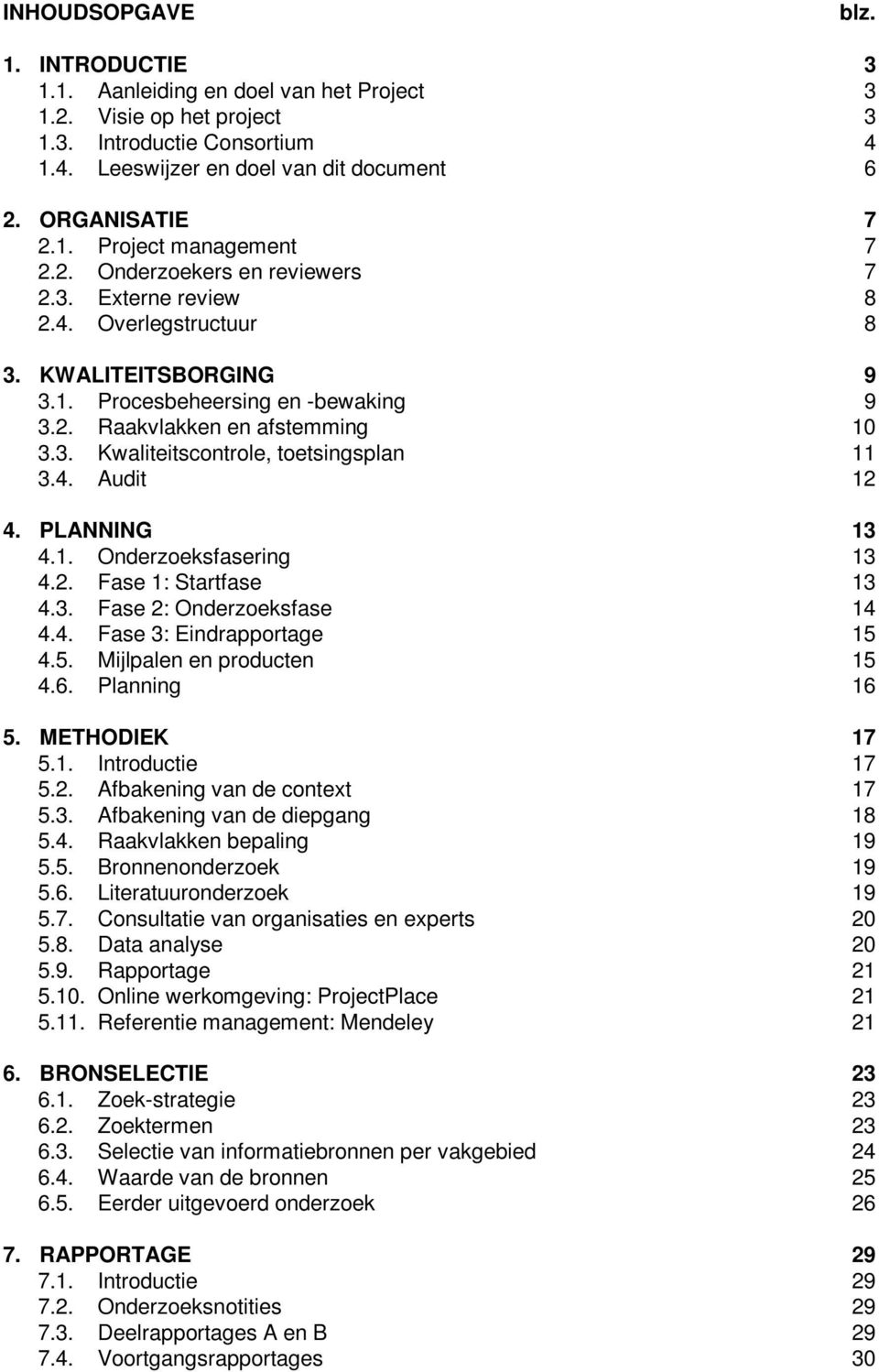 INHOUDSOPGAVE blz.

1. INTRODUCTIE 3
1.1. Aanleiding en doel van het Project 3
1.2. Visie op het project 3
1.3. Introductie Consortium 4
1.4. Leeswijzer en doel van dit document 6

2. ORGANISATIE 7
2.1. Project management 7
2.2. Onderzoekers en reviewers 7
2.3. Externe review 8
2.4. Overlegstructuur 8

3. KWALITEITSBORGING 9
3.1. Procesbeheersing en -bewaking 9
3.2. Raakvlakken en afstemming 10
3.3. Kwaliteitscontrole, toetsingsplan 11
3.4. Audit 12

4. PLANNING 13
4.1. Onderzoeksfasering 13
4.2. Fase 1: Startfase 13
4.3. Fase 2: Onderzoeksfase 14
4.4. Fase 3: Eindrapportage 15
4.5. Mijlpalen en producten 15
4.6. Planning 16

5. METHODIEK 17
5.1. Introductie 17
5.2. Afbakening van de context 17
5.3. Afbakening van de diepgang 18
5.4. Raakvlakken bepaling 19
5.5. Bronnenonderzoek 19
5.6. Literatuuronderzoek 19
5.7. Consultatie van organisaties en experts 20
5.8. Data analyse 20
5.9. Rapportage 21
5.10. Online werkomgeving: ProjectPlace 21
5.11. Referentie management: Mendeley 21

6. BRONSELECTIE 23
6.1. Zoek-strategie 23
6.2. Zoektermen 23
6.3. Selectie van informatiebronnen per vakgebied 24
6.4. Waarde van de bronnen 25
6.5. Eerder uitgevoerd onderzoek 26

7. RAPPORTAGE 29
7.1. Introductie 29
7.2. Onderzoeksnotities 29
7.3. Deelrapportages A en B 29
7.4. Voortgangsrapportages 30